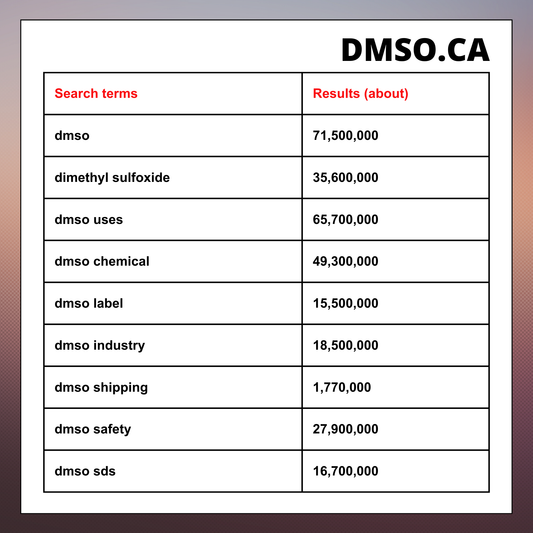 DMSO.CA

| Search terms | Results (about) |
|---|---|
| dmso | 71,500,000 |
| dimethyl sulfoxide | 35,600,000 |
| dmso uses | 65,700,000 |
| dmso chemical | 49,300,000 |
| dmso label | 15,500,000 |
| dmso industry | 18,500,000 |
| dmso shipping | 1,770,000 |
| dmso safety | 27,900,000 |
| dmso sds | 16,700,000 |